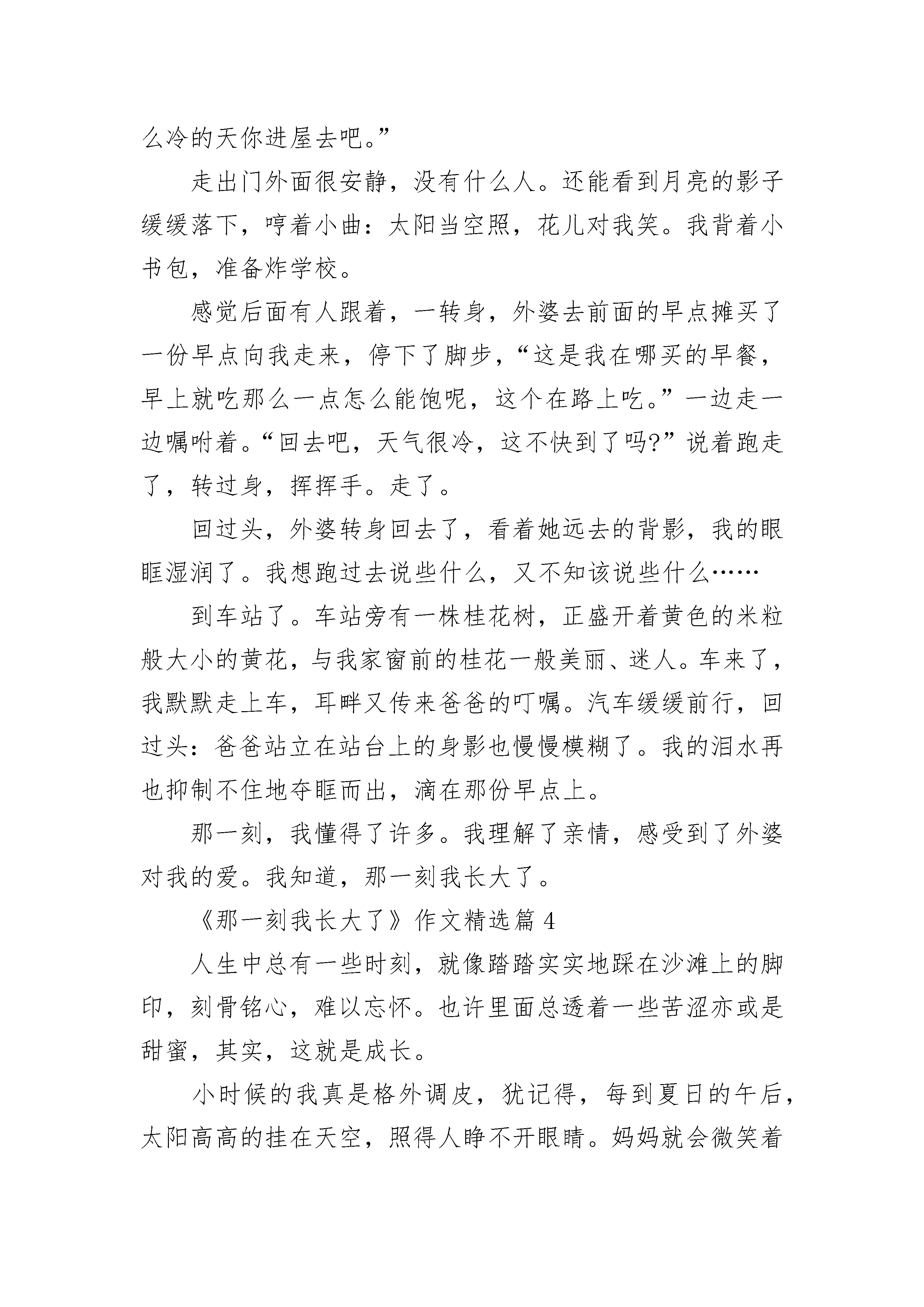 么冷的天你进屋去吧。”

走出门外面很安静，没有什么人。还能看到月亮的影子缓缓落下，哼着小曲：太阳当空照，花儿对我笑。我背着小书包，准备炸学校。

感觉后面有人跟着，一转身，外婆去前面的早点摊买了一份早点向我走来，停下了脚步，“这是我在哪买的早餐，早上就吃那么一点怎么能饱呢，这个在路上吃。”一边走一边嘱咐着。“回去吧，天气很冷，这不快到了吗?”说着跑走了，转过身，挥挥手。走了。

回过头，外婆转身回去了，看着她远去的背影，我的眼眶湿润了。我想跑过去说些什么，又不知该说些什么……

到车站了。车站旁有一株桂花树，正盛开着黄色的米粒般大小的黄花，与我家窗前的桂花一般美丽、迷人。车来了，我默默走上车，耳畔又传来爸爸的叮嘱。汽车缓缓前行，回过头：爸爸站立在站台上的身影也慢慢模糊了。我的泪水再也抑制不住地夺眶而出，滴在那份早点上。

那一刻，我懂得了许多。我理解了亲情，感受到了外婆对我的爱。我知道，那一刻我长大了。

《那一刻我长大了》作文精选篇 4

人生中总有一些时刻，就像踏踏实实地踩在沙滩上的脚印，刻骨铭心，难以忘怀。也许里面总透着一些苦涩亦或是甜蜜，其实，这就是成长。

小时候的我真是格外调皮，犹记得，每到夏日的午后，太阳高高的挂在天空，照得人睁不开眼睛。妈妈就会微笑着